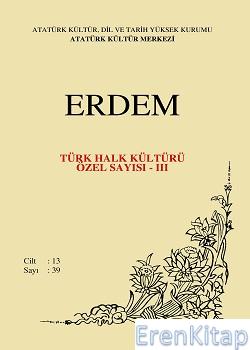 ATATÜRK KÜLTÜR, DİL VE TARİH YÜKSEK KURUMU
ATATÜRK KÜLTÜR MERKEZİ

ERDEM

TÜRK HALK KÜLTÜRÜ
ÖZEL SAYISI - III

Cilt : 13
Sayı : 39

ErenKitap